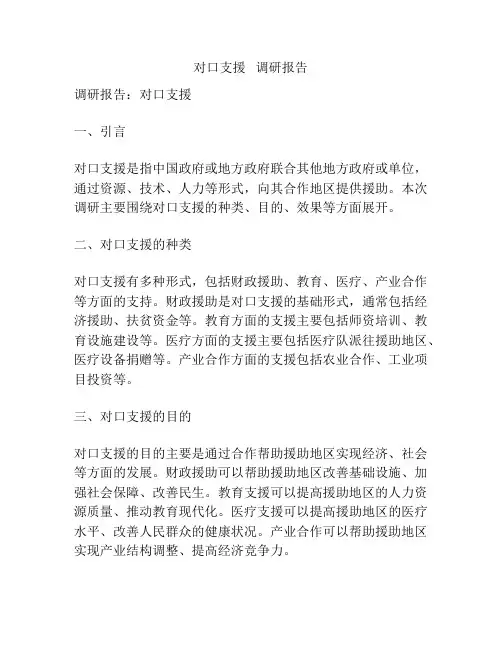 对口支援 调研报告

调研报告：对口支援

一、引言

对口支援是指中国政府或地方政府联合其他地方政府或单位，通过资源、技术、人力等形式，向其合作地区提供援助。本次调研主要围绕对口支援的种类、目的、效果等方面展开。

二、对口支援的种类

对口支援有多种形式，包括财政援助、教育、医疗、产业合作等方面的支持。财政援助是对口支援的基础形式，通常包括经济援助、扶贫资金等。教育方面的支援主要包括师资培训、教育设施建设等。医疗方面的支援主要包括医疗队派往援助地区、医疗设备捐赠等。产业合作方面的支援包括农业合作、工业项目投资等。

三、对口支援的目的

对口支援的目的主要是通过合作帮助援助地区实现经济、社会等方面的发展。财政援助可以帮助援助地区改善基础设施、加强社会保障、改善民生。教育支援可以提高援助地区的人力资源质量、推动教育现代化。医疗支援可以提高援助地区的医疗水平、改善人民群众的健康状况。产业合作可以帮助援助地区实现产业结构调整、提高经济竞争力。